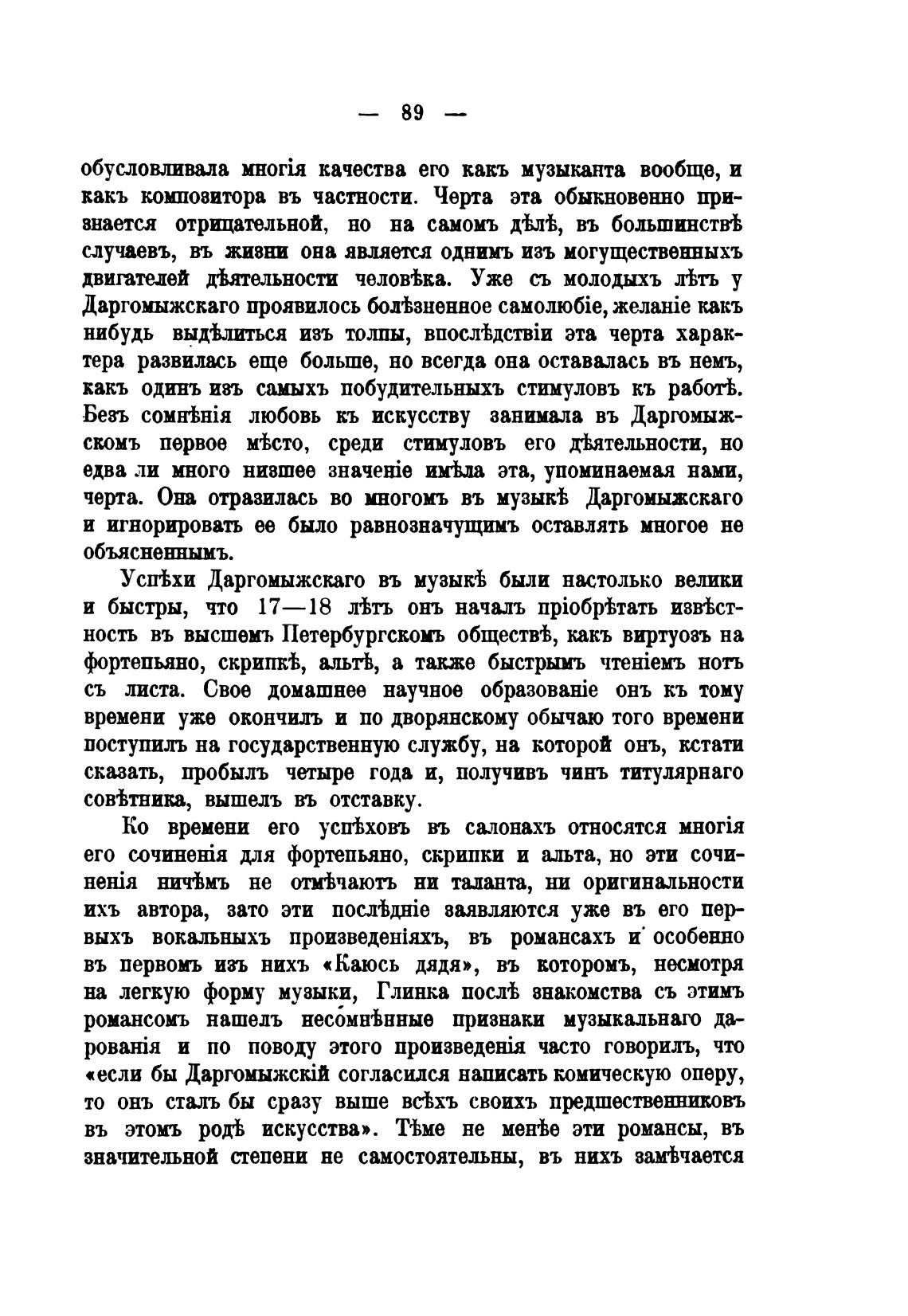 — 89 —

обусловливала многія качества его какъ музыканта вообще, и какъ композитора въ частности. Черта эта обыкновенно признается отрицательной, но на самомъ дѣлѣ, въ большинствѣ случаевъ, въ жизни она является однимъ изъ могущественныхъ двигателей дѣятельности человѣка. Уже съ молодыхъ лѣтъ у Даргомыжскаго проявилось болѣзненное самолюбіе, желаніе какъ нибудь выдѣлиться изъ толпы, впослѣдствіи эта черта характера развилась еще больше, но всегда она оставалась въ немъ, какъ одинъ изъ самыхъ побудительныхъ стимуловъ къ работѣ. Безъ сомнѣнія любовь къ искусству занимала въ Даргомыжскомъ первое мѣсто, среди стимуловъ его дѣятельности, но едва ли много низшее значеніе имѣла эта, упоминаемая нами, черта. Она отразилась во многомъ въ музыкѣ Даргомыжскаго и игнорировать ее было равнозначущимъ оставлять многое не объясненнымъ.

Успѣхи Даргомыжскаго въ музыкѣ были настолько велики и быстры, что 17—18 лѣтъ онъ началъ пріобрѣтать извѣстность въ высшемъ Петербургскомъ обществѣ, какъ виртуозъ на фортепьяно, скрипкѣ, альтѣ, а также быстрымъ чтеніемъ нотъ съ листа. Свое домашнее научное образованіе онъ къ тому времени уже окончилъ и по дворянскому обычаю того времени поступилъ на государственную службу, на которой онъ, кстати сказать, пробылъ четыре года и, получивъ чинъ титулярнаго совѣтника, вышелъ въ отставку.

Ко времени его успѣховъ въ салонахъ относятся многія его сочиненія для фортепьяно, скрипки и альта, но эти сочиненія ничѣмъ не отмѣчаютъ ни таланта, ни оригинальности ихъ автора, зато эти послѣдніе заявляются уже въ его первыхъ вокальныхъ произведеніяхъ, въ романсахъ и особенно въ первомъ изъ нихъ «Каюсь дядя», въ которомъ, несмотря на легкую форму музыки, Глинка послѣ знакомства съ этимъ романсомъ нашелъ несомнѣнные признаки музыкальнаго дарованія и по поводу этого произведенія часто говорилъ, что «если бы Даргомыжскій согласился написать комическую оперу, то онъ сталъ бы сразу выше всѣхъ своихъ предшественниковъ въ этомъ родѣ искусства». Тѣме не менѣе эти романсы, въ значительной степени не самостоятельны, въ нихъ замѣчается